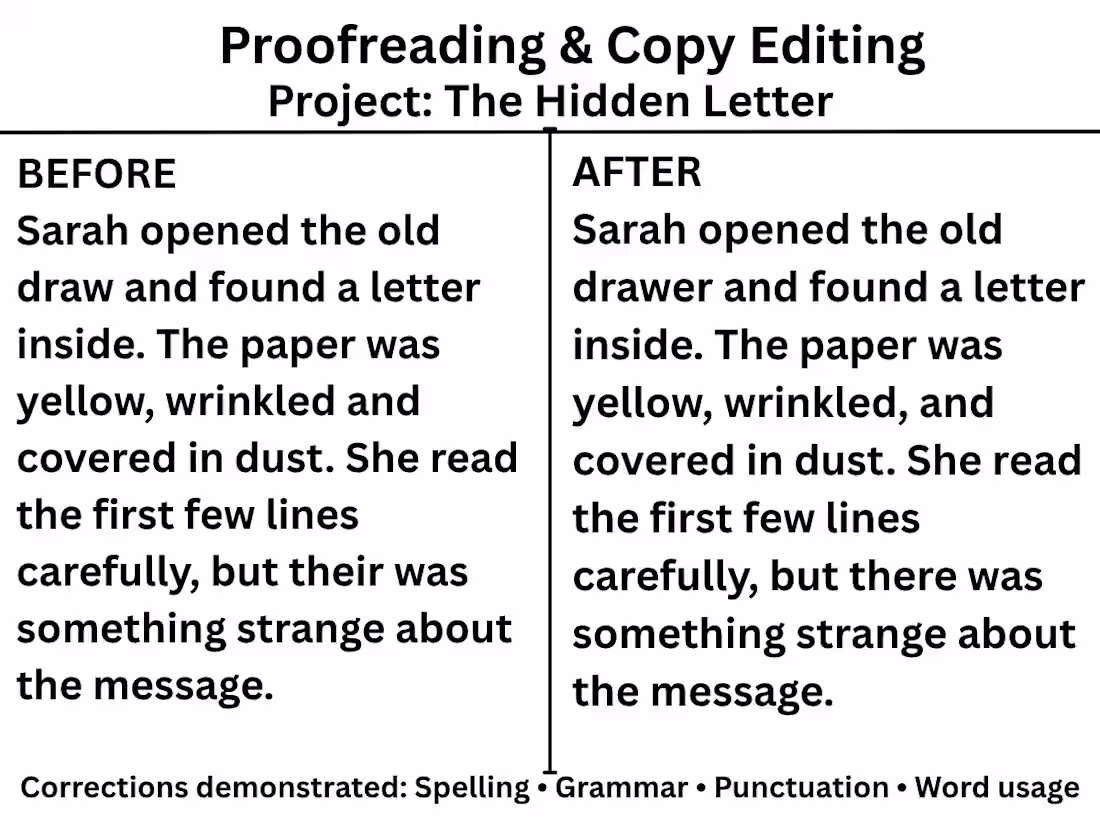 Proofreading & Copy Editing
Project: The Hidden Letter

BEFORE
Sarah opened the old draw and found a letter inside. The paper was yellow, wrinkled and covered in dust. She read the first few lines carefully, but their was something strange about the message.

AFTER
Sarah opened the old drawer and found a letter inside. The paper was yellow, wrinkled, and covered in dust. She read the first few lines carefully, but there was something strange about the message.

Corrections demonstrated: Spelling • Grammar • Punctuation • Word usage